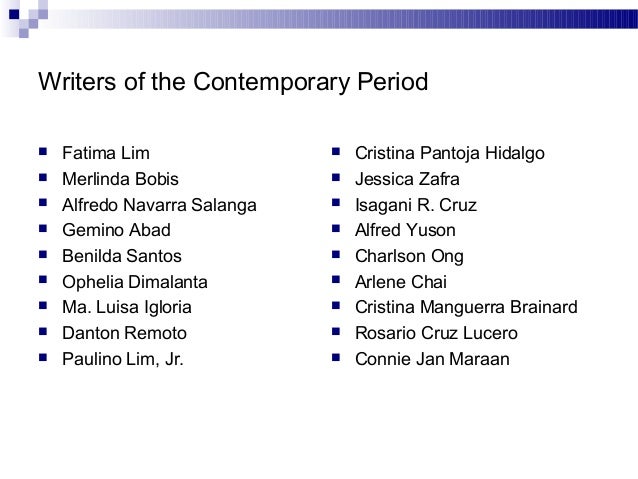 Writers of the Contemporary Period

- Fatima Lim
- Merlinda Bobis
- Alfredo Navarra Salanga
- Gemino Abad
- Benilda Santos
- Ophelia Dimalanta
- Ma. Luisa Igloria
- Danton Remoto
- Paulino Lim, Jr.

- Cristina Pantoja Hidalgo
- Jessica Zafra
- Isagani R. Cruz
- Alfred Yuson
- Charlson Ong
- Arlene Chai
- Cristina Manguerra Brainard
- Rosario Cruz Lucero
- Connie Jan Maraan